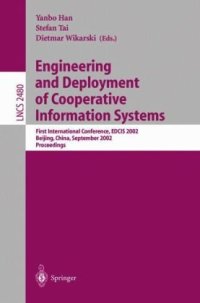 Yanbo Han
Stefan Tai
Dietmar Wikarski (Eds.)

LNCS 2480

Engineering and Deployment of Cooperative Information Systems

First International Conference, EDCIS 2002
Beijing, China, September 2002
Proceedings

Springer